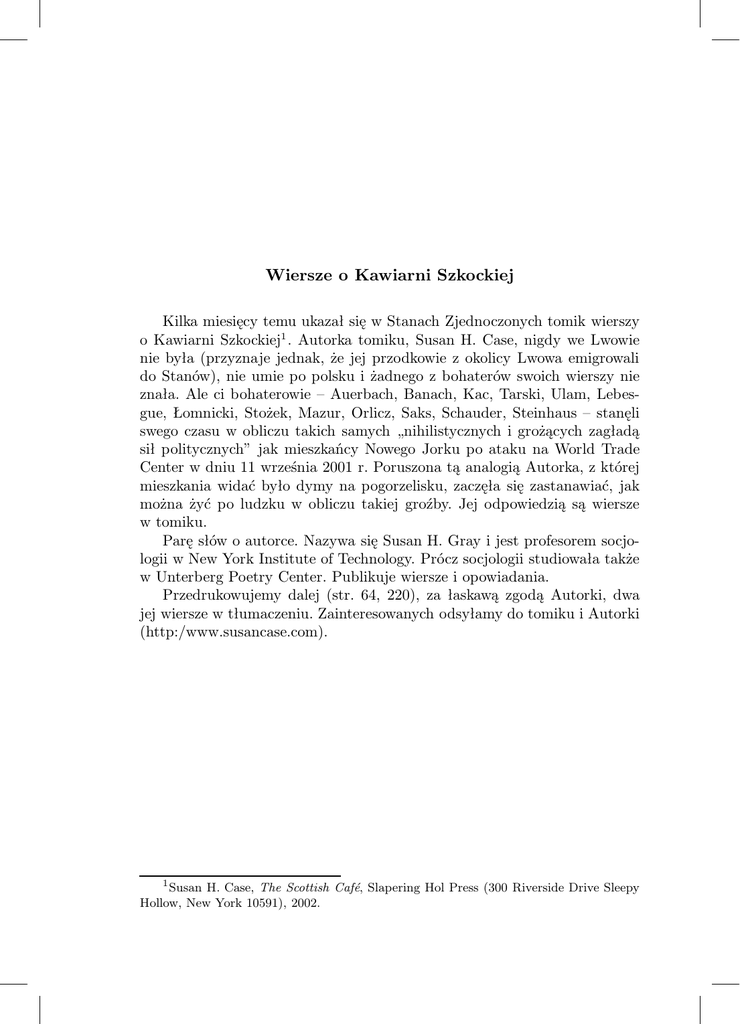 Wiersze o Kawiarni Szkockiej

Kilka miesięcy temu ukazał się w Stanach Zjednoczonych tomik wierszy o Kawiarni Szkockiej$^1$. Autorka tomiku, Susan H. Case, nigdy we Lwowie nie była (przyznaje jednak, że jej przodkowie z okolicy Lwowa emigrowali do Stanów), nie umie po polsku i żadnego z bohaterów swoich wierszy nie znała. Ale ci bohaterowie – Auerbach, Banach, Kac, Tarski, Ulam, Lebesgue, Łomnicki, Stożek, Mazur, Orlicz, Saks, Schauder, Steinhaus – stanęli swego czasu w obliczu takich samych „nihilistycznych i grożących zagładą sił politycznych” jak mieszkańcy Nowego Jorku po ataku na World Trade Center w dniu 11 września 2001 r. Poruszona tą analogią Autorka, z której mieszkania widać było dymy na pogorzelisku, zaczęła się zastanawiać, jak można żyć po ludzku w obliczu takiej groźby. Jej odpowiedzią są wiersze w tomiku.

Parę słów o autorce. Nazywa się Susan H. Gray i jest profesorem socjologii w New York Institute of Technology. Prócz socjologii studiowała także w Unterberg Poetry Center. Publikuje wiersze i opowiadania.

Przedrukowujemy dalej (str. 64, 220), za łaskawą zgodą Autorki, dwa jej wiersze w tłumaczeniu. Zainteresowanych odsyłamy do tomiku i Autorki (http:/www.susancase.com).

$^1$Susan H. Case, The Scottish Café, Slapering Hol Press (300 Riverside Drive Sleepy Hollow, New York 10591), 2002.